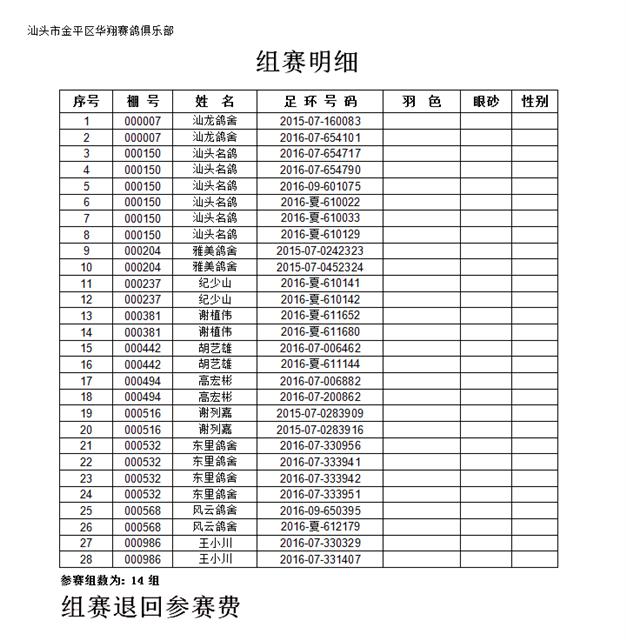 汕头市金平区华翔赛鸽俱乐部

组赛明细

| 序号 | 棚 号 | 姓 名 | 足 环 号 码 | 羽 色 | 眼砂 | 性别 |
|---|---|---|---|---|---|---|
| 1 | 000007 | 汕龙鸽舍 | 2015-07-160083 | | | |
| 2 | 000007 | 汕龙鸽舍 | 2016-07-654101 | | | |
| 3 | 000150 | 汕头名鸽 | 2016-07-654717 | | | |
| 4 | 000150 | 汕头名鸽 | 2016-07-654790 | | | |
| 5 | 000150 | 汕头名鸽 | 2016-09-601075 | | | |
| 6 | 000150 | 汕头名鸽 | 2016-夏-610022 | | | |
| 7 | 000150 | 汕头名鸽 | 2016-夏-610033 | | | |
| 8 | 000150 | 汕头名鸽 | 2016-夏-610129 | | | |
| 9 | 000204 | 雅美鸽舍 | 2015-07-0242323 | | | |
| 10 | 000204 | 雅美鸽舍 | 2015-07-0452324 | | | |
| 11 | 000237 | 纪少山 | 2016-夏-610141 | | | |
| 12 | 000237 | 纪少山 | 2016-夏-610142 | | | |
| 13 | 000381 | 谢植伟 | 2016-夏-611652 | | | |
| 14 | 000381 | 谢植伟 | 2016-夏-611680 | | | |
| 15 | 000442 | 胡艺雄 | 2016-07-006462 | | | |
| 16 | 000442 | 胡艺雄 | 2016-夏-611144 | | | |
| 17 | 000494 | 高宏彬 | 2016-07-006882 | | | |
| 18 | 000494 | 高宏彬 | 2016-07-200862 | | | |
| 19 | 000516 | 谢列嘉 | 2015-07-0283909 | | | |
| 20 | 000516 | 谢列嘉 | 2015-07-0283916 | | | |
| 21 | 000532 | 东里鸽舍 | 2016-07-330956 | | | |
| 22 | 000532 | 东里鸽舍 | 2016-07-333941 | | | |
| 23 | 000532 | 东里鸽舍 | 2016-07-333942 | | | |
| 24 | 000532 | 东里鸽舍 | 2016-07-333951 | | | |
| 25 | 000568 | 风云鸽舍 | 2016-09-650395 | | | |
| 26 | 000568 | 风云鸽舍 | 2016-夏-612179 | | | |
| 27 | 000986 | 王小川 | 2016-07-330329 | | | |
| 28 | 000986 | 王小川 | 2016-07-331407 | | | |

参赛组数为: 14 组

组赛退回参赛费